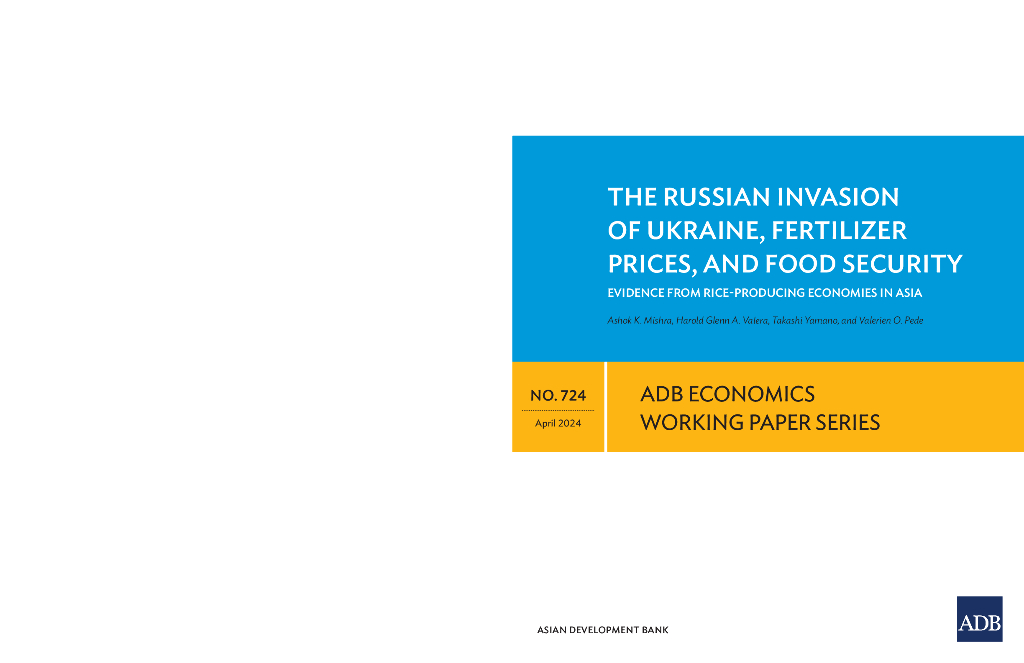 THE RUSSIAN INVASION OF UKRAINE, FERTILIZER PRICES, AND FOOD SECURITY

EVIDENCE FROM RICE-PRODUCING ECONOMIES IN ASIA

Ashok K. Mishra, Harold Glenn A. Valera, Takashi Yamano, and Valerien O. Pede

NO. 724

April 2024

ADB ECONOMICS WORKING PAPER SERIES

ASIAN DEVELOPMENT BANK

ADB